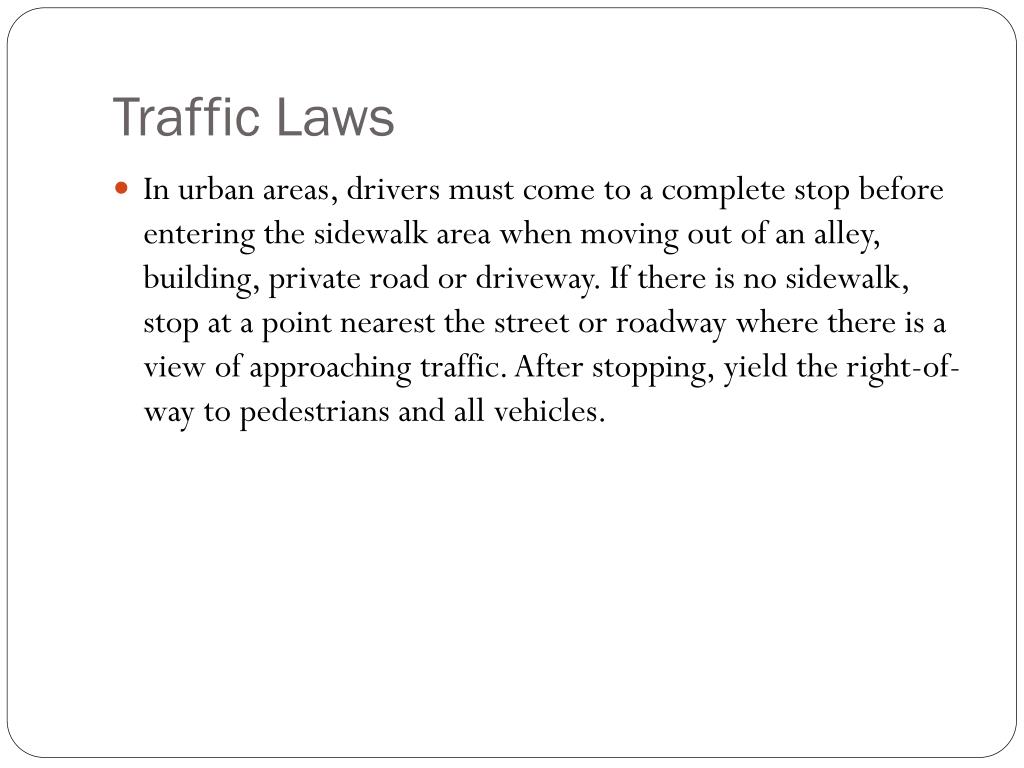 Traffic Laws

In urban areas, drivers must come to a complete stop before entering the sidewalk area when moving out of an alley, building, private road or driveway. If there is no sidewalk, stop at a point nearest the street or roadway where there is a view of approaching traffic. After stopping, yield the right-of-way to pedestrians and all vehicles.